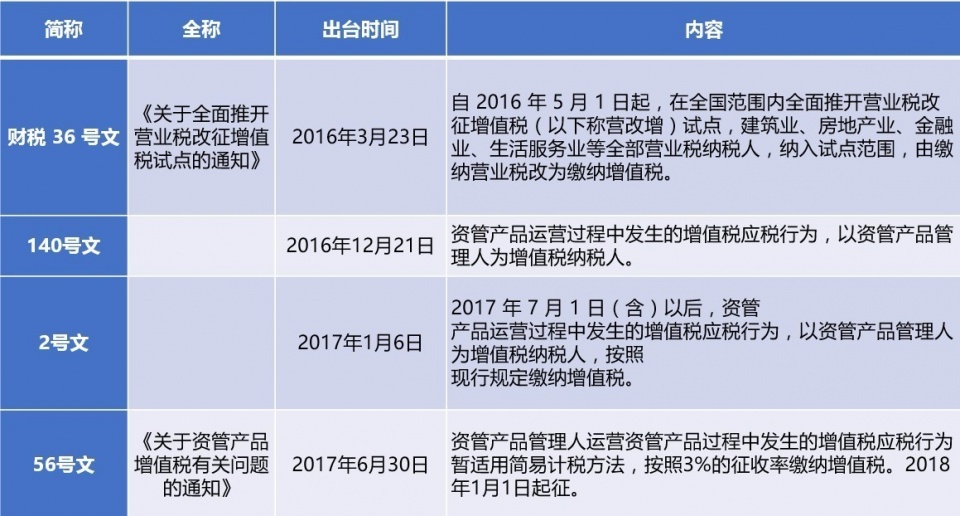 | 简称 | 全称 | 出台时间 | 内容 |
|---|---|---|---|
| 财税 36 号文 | 《关于全面推开营业税改征增值税试点的通知》 | 2016年3月23日 | 自 2016 年 5 月 1 日起，在全国范围内全面推开营业税改征增值税（以下称营改增）试点，建筑业、房地产业、金融业、生活服务业等全部营业税纳税人，纳入试点范围，由缴纳营业税改为缴纳增值税。 |
| 140号文 | | 2016年12月21日 | 资管产品运营过程中发生的增值税应税行为，以资管产品管理人为增值税纳税人。 |
| 2号文 | | 2017年1月6日 | 2017 年 7 月 1 日（含）以后，资管产品运营过程中发生的增值税应税行为，以资管产品管理人为增值税纳税人，按照现行规定缴纳增值税。 |
| 56号文 | 《关于资管产品增值税有关问题的通知》 | 2017年6月30日 | 资管产品管理人运营资管产品过程中发生的增值税应税行为暂适用简易计税方法，按照3%的征收率缴纳增值税。2018年1月1日起征。 |